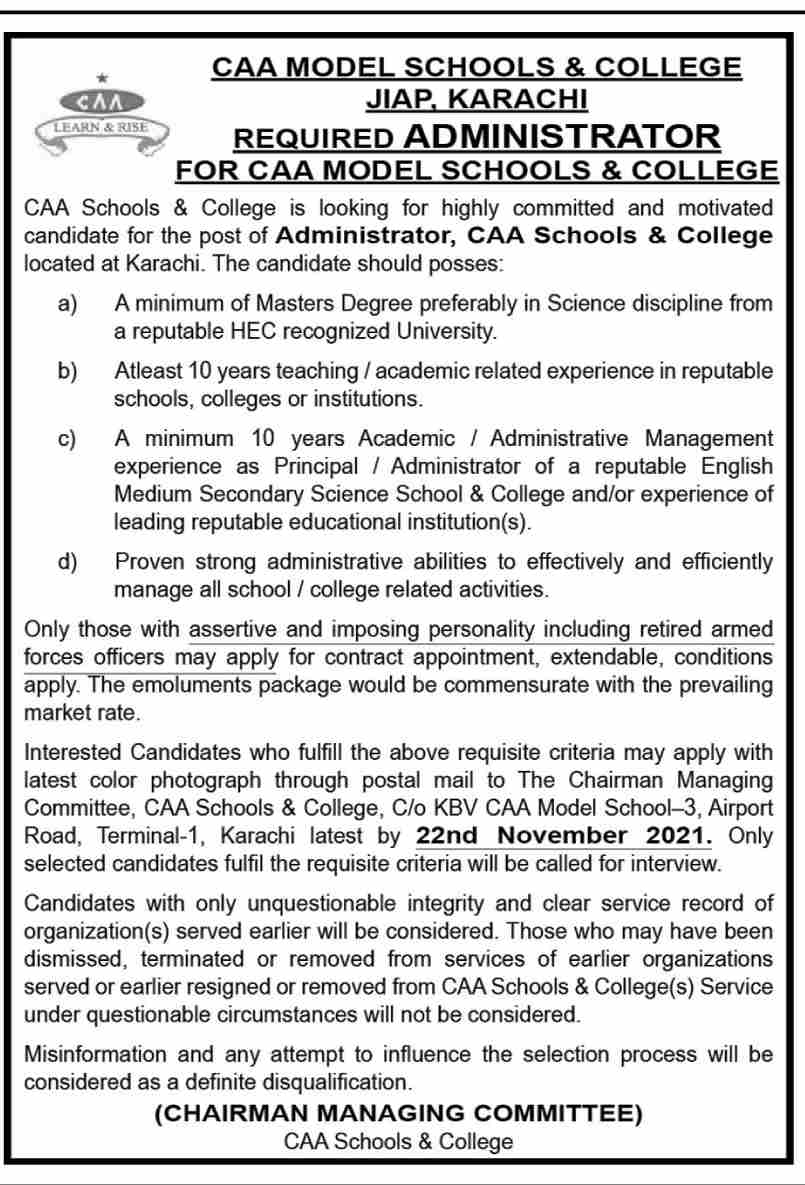 CAA
LEARN & RISE

CAA MODEL SCHOOLS & COLLEGE
JIAP, KARACHI
REQUIRED ADMINISTRATOR
FOR CAA MODEL SCHOOLS & COLLEGE

CAA Schools & College is looking for highly committed and motivated candidate for the post of Administrator, CAA Schools & College located at Karachi. The candidate should posses:

a) A minimum of Masters Degree preferably in Science discipline from a reputable HEC recognized University.

b) Atleast 10 years teaching / academic related experience in reputable schools, colleges or institutions.

c) A minimum 10 years Academic / Administrative Management experience as Principal / Administrator of a reputable English Medium Secondary Science School & College and/or experience of leading reputable educational institution(s).

d) Proven strong administrative abilities to effectively and efficiently manage all school / college related activities.

Only those with assertive and imposing personality including retired armed forces officers may apply for contract appointment, extendable, conditions apply. The emoluments package would be commensurate with the prevailing market rate.

Interested Candidates who fulfill the above requisite criteria may apply with latest color photograph through postal mail to The Chairman Managing Committee, CAA Schools & College, C/o KBV CAA Model School–3, Airport Road, Terminal-1, Karachi latest by 22nd November 2021. Only selected candidates fulfil the requisite criteria will be called for interview.

Candidates with only unquestionable integrity and clear service record of organization(s) served earlier will be considered. Those who may have been dismissed, terminated or removed from services of earlier organizations served or earlier resigned or removed from CAA Schools & College(s) Service under questionable circumstances will not be considered.

Misinformation and any attempt to influence the selection process will be considered as a definite disqualification.

(CHAIRMAN MANAGING COMMITTEE)
CAA Schools & College